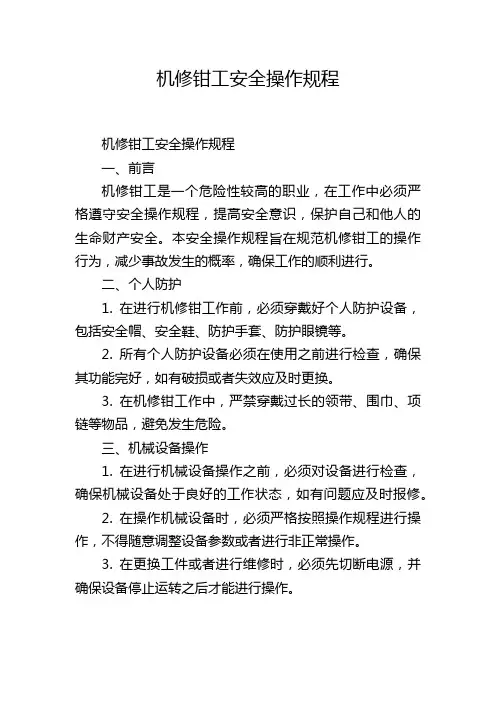 机修钳工安全操作规程

机修钳工安全操作规程

一、前言

机修钳工是一个危险性较高的职业，在工作中必须严格遵守安全操作规程，提高安全意识，保护自己和他人的生命财产安全。本安全操作规程旨在规范机修钳工的操作行为，减少事故发生的概率，确保工作的顺利进行。

二、个人防护

1. 在进行机修钳工作前，必须穿戴好个人防护设备，包括安全帽、安全鞋、防护手套、防护眼镜等。

2. 所有个人防护设备必须在使用之前进行检查，确保其功能完好，如有破损或者失效应及时更换。

3. 在机修钳工作中，严禁穿戴过长的领带、围巾、项链等物品，避免发生危险。

三、机械设备操作

1. 在进行机械设备操作之前，必须对设备进行检查，确保机械设备处于良好的工作状态，如有问题应及时报修。

2. 在操作机械设备时，必须严格按照操作规程进行操作，不得随意调整设备参数或者进行非正常操作。

3. 在更换工件或者进行维修时，必须先切断电源，并确保设备停止运转之后才能进行操作。